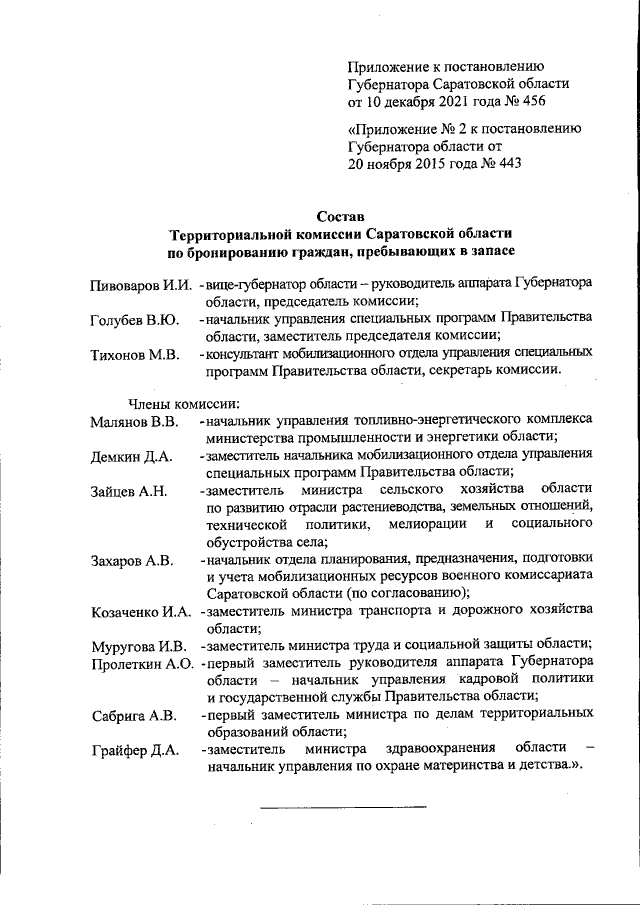 Приложение к постановлению
Губернатора Саратовской области
от 10 декабря 2021 года № 456

«Приложение № 2 к постановлению
Губернатора области от
20 ноября 2015 года № 443

Состав
Территориальной комиссии Саратовской области
по бронированию граждан, пребывающих в запасе

Пивоваров И.И. - вице-губернатор области – руководитель аппарата Губернатора области, председатель комиссии;

Голубев В.Ю. - начальник управления специальных программ Правительства области, заместитель председателя комиссии;

Тихонов М.В. - консультант мобилизационного отдела управления специальных программ Правительства области, секретарь комиссии.

Члены комиссии:

Малянов В.В. - начальник управления топливно-энергетического комплекса министерства промышленности и энергетики области;

Демкин Д.А. - заместитель начальника мобилизационного отдела управления специальных программ Правительства области;

Зайцев А.Н. - заместитель министра сельского хозяйства области по развитию отрасли растениеводства, земельных отношений, технической политики, мелиорации и социального обустройства села;

Захаров А.В. - начальник отдела планирования, предназначения, подготовки и учета мобилизационных ресурсов военного комиссариата Саратовской области (по согласованию);

Козаченко И.А. - заместитель министра транспорта и дорожного хозяйства области;

Муругова И.В. - заместитель министра труда и социальной защиты области;

Пролеткин А.О. - первый заместитель руководителя аппарата Губернатора области – начальник управления кадровой политики и государственной службы Правительства области;

Сабрига А.В. - первый заместитель министра по делам территориальных образований области;

Грайфер Д.А. - заместитель министра здравоохранения области – начальник управления по охране материнства и детства.».